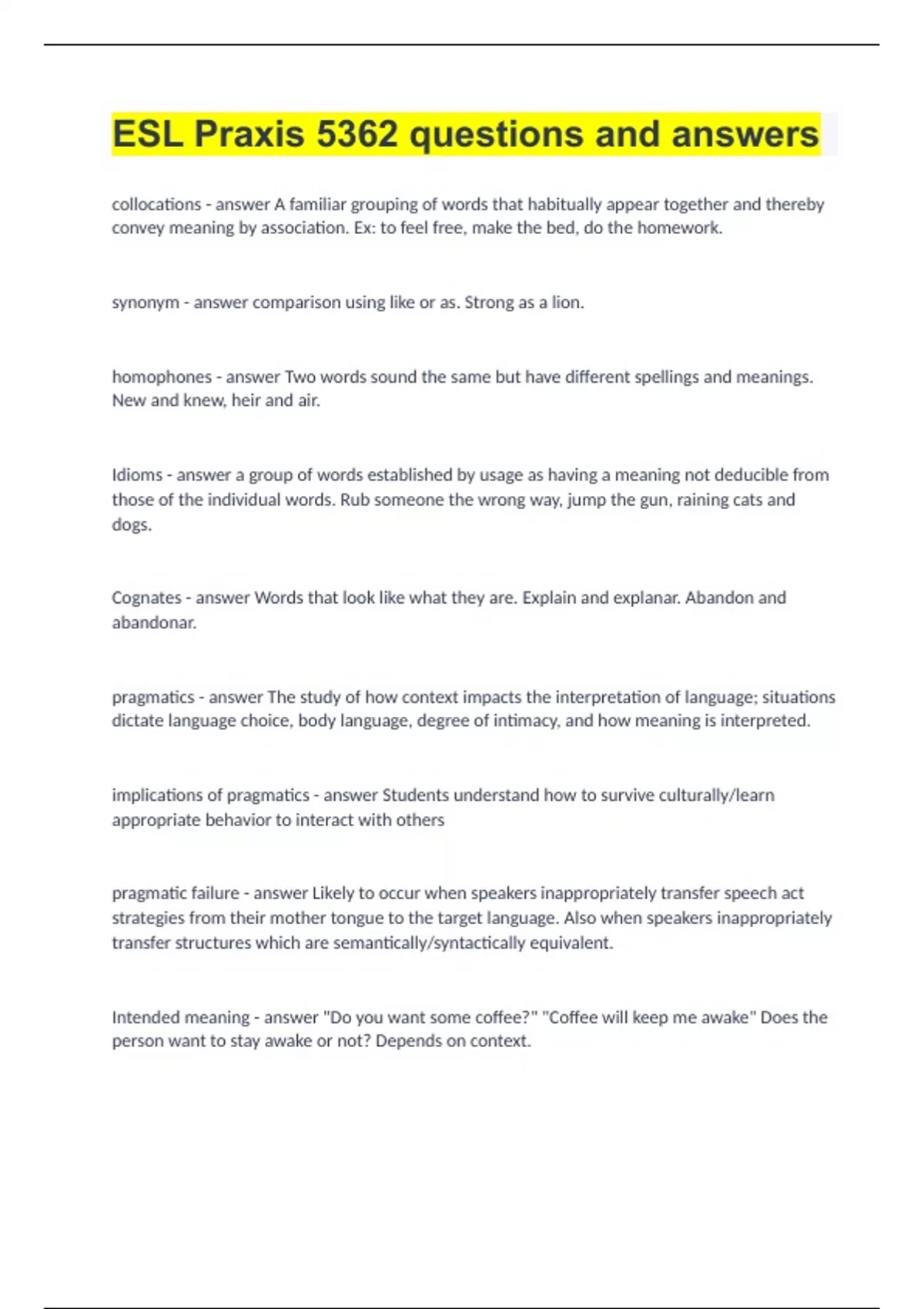 ESL Praxis 5362 questions and answers

collocations - answer A familiar grouping of words that habitually appear together and thereby convey meaning by association. Ex: to feel free, make the bed, do the homework.

synonym - answer comparison using like or as. Strong as a lion.

homophones - answer Two words sound the same but have different spellings and meanings. New and knew, heir and air.

Idioms - answer a group of words established by usage as having a meaning not deducible from those of the individual words. Rub someone the wrong way, jump the gun, raining cats and dogs.

Cognates - answer Words that look like what they are. Explain and explanar. Abandon and abandonar.

pragmatics - answer The study of how context impacts the interpretation of language; situations dictate language choice, body language, degree of intimacy, and how meaning is interpreted.

implications of pragmatics - answer Students understand how to survive culturally/learn appropriate behavior to interact with others

pragmatic failure - answer Likely to occur when speakers inappropriately transfer speech act strategies from their mother tongue to the target language. Also when speakers inappropriately transfer structures which are semantically/syntactically equivalent.

Intended meaning - answer "Do you want some coffee?" "Coffee will keep me awake" Does the person want to stay awake or not? Depends on context.